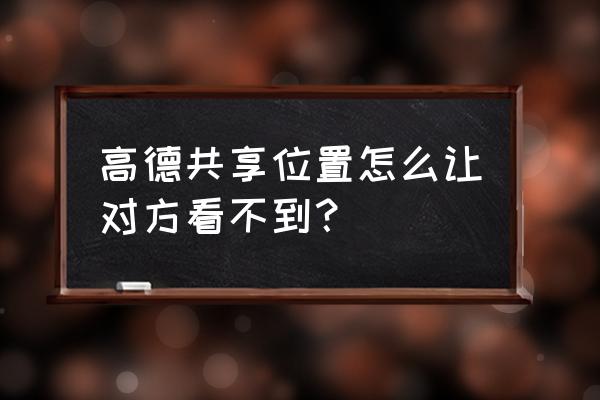 高德共享位置怎么让对方看不到?